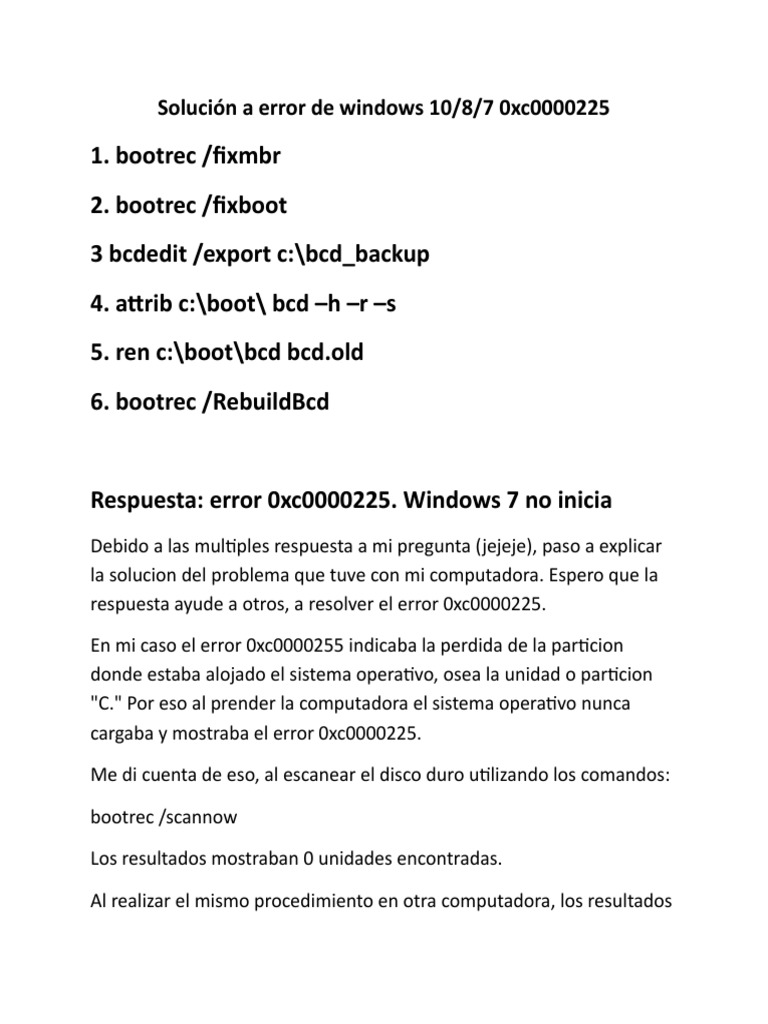 Solución a error de windows 10/8/7 0xc0000225

1. bootrec /fixmbr

2. bootrec /fixboot

3 bcdedit /export c:\bcd_backup

4. attrib c:\boot\ bcd –h –r –s

5. ren c:\boot\bcd bcd.old

6. bootrec /RebuildBcd

Respuesta: error 0xc0000225. Windows 7 no inicia

Debido a las multiples respuesta a mi pregunta (jejeje), paso a explicar la solucion del problema que tuve con mi computadora. Espero que la respuesta ayude a otros, a resolver el error 0xc0000225.

En mi caso el error 0xc0000255 indicaba la perdida de la particion donde estaba alojado el sistema operativo, osea la unidad o particion "C." Por eso al prender la computadora el sistema operativo nunca cargaba y mostraba el error 0xc0000225.

Me di cuenta de eso, al escanear el disco duro utilizando los comandos:

bootrec /scannow

Los resultados mostraban 0 unidades encontradas.

Al realizar el mismo procedimiento en otra computadora, los resultados